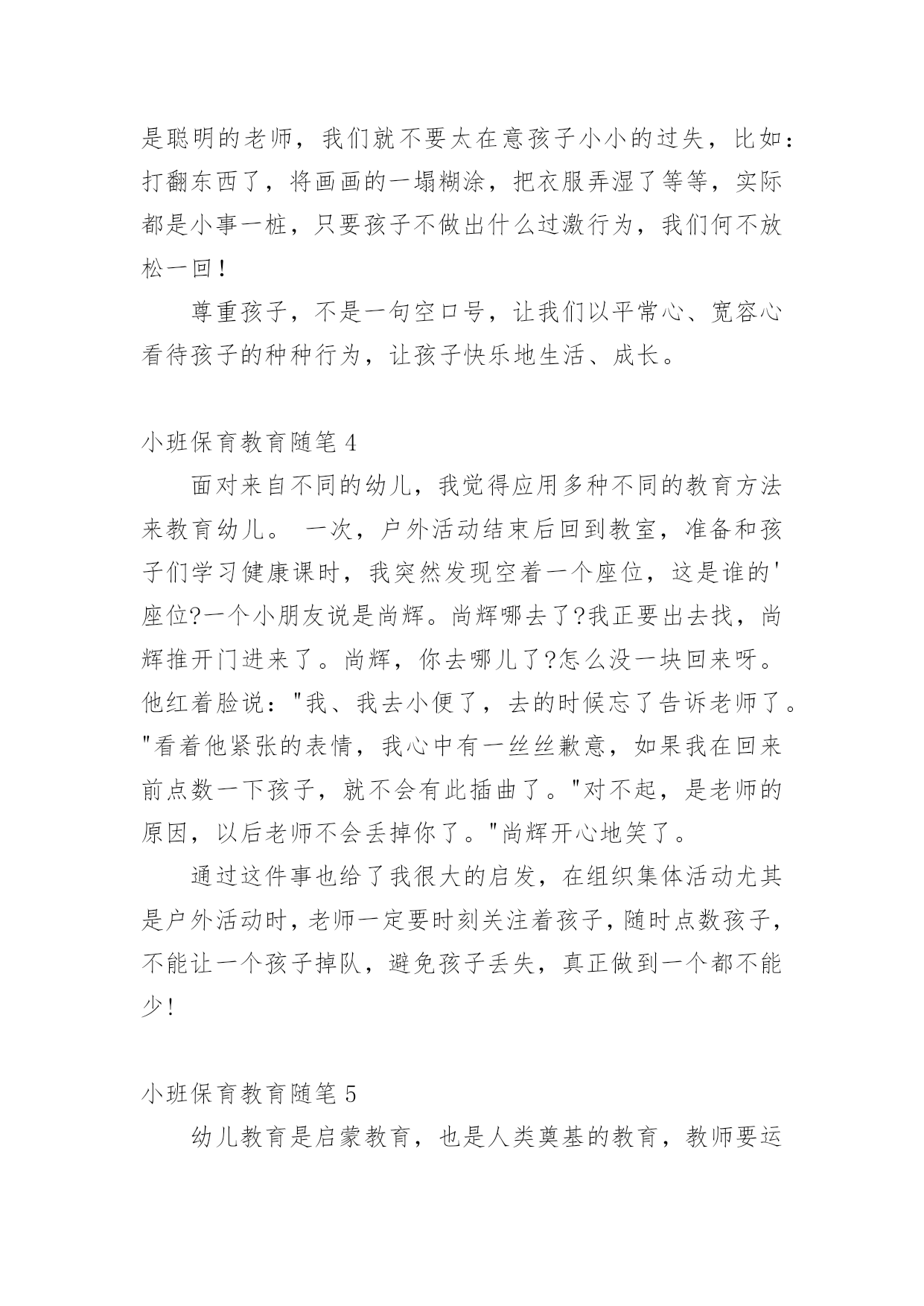 是聪明的老师，我们就不要太在意孩子小小的过失，比如：打翻东西了，将画画的一塌糊涂，把衣服弄湿了等等，实际都是小事一桩，只要孩子不做出什么过激行为，我们何不放松一回！

尊重孩子，不是一句空口号，让我们以平常心、宽容心看待孩子的种种行为，让孩子快乐地生活、成长。

小班保育教育随笔 4

面对来自不同的幼儿，我觉得应用多种不同的教育方法来教育幼儿。 一次，户外活动结束后回到教室，准备和孩子们学习健康课时，我突然发现空着一个座位，这是谁的'座位?一个小朋友说是尚辉。尚辉哪去了?我正要出去找，尚辉推开门进来了。尚辉，你去哪儿了?怎么没一块回来呀。他红着脸说："我、我去小便了，去的时候忘了告诉老师了。"看着他紧张的表情，我心中有一丝丝歉意，如果我在回来前点数一下孩子，就不会有此插曲了。"对不起，是老师的原因，以后老师不会丢掉你了。"尚辉开心地笑了。

通过这件事也给了我很大的启发，在组织集体活动尤其是户外活动时，老师一定要时刻关注着孩子，随时点数孩子，不能让一个孩子掉队，避免孩子丢失，真正做到一个都不能少!

小班保育教育随笔 5

幼儿教育是启蒙教育，也是人类奠基的教育，教师要运